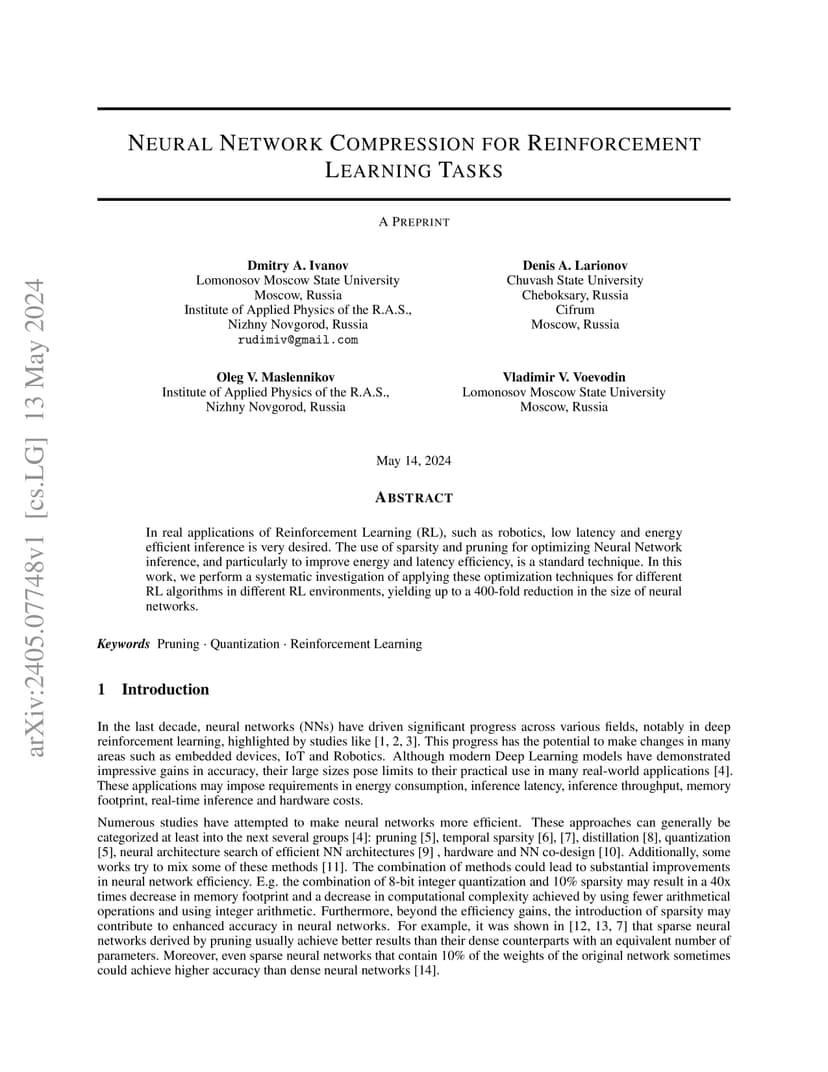 arXiv:2405.07748v1 [cs.LG] 13 May 2024

NEURAL NETWORK COMPRESSION FOR REINFORCEMENT LEARNING TASKS

A PREPRINT

Dmitry A. Ivanov
Lomonosov Moscow State University
Moscow, Russia
Institute of Applied Physics of the R.A.S.,
Nizhny Novgorod, Russia
rudimiv@gmail.com

Denis A. Larionov
Chuvash State University
Cheboksary, Russia
Cifrum
Moscow, Russia

Oleg V. Maslennikov
Institute of Applied Physics of the R.A.S.,
Nizhny Novgorod, Russia

Vladimir V. Voevodin
Lomonosov Moscow State University
Moscow, Russia

May 14, 2024

ABSTRACT

In real applications of Reinforcement Learning (RL), such as robotics, low latency and energy efficient inference is very desired. The use of sparsity and pruning for optimizing Neural Network inference, and particularly to improve energy and latency efficiency, is a standard technique. In this work, we perform a systematic investigation of applying these optimization techniques for different RL algorithms in different RL environments, yielding up to a 400-fold reduction in the size of neural networks.

Keywords Pruning · Quantization · Reinforcement Learning

1 Introduction

In the last decade, neural networks (NNs) have driven significant progress across various fields, notably in deep reinforcement learning, highlighted by studies like [1, 2, 3]. This progress has the potential to make changes in many areas such as embedded devices, IoT and Robotics. Although modern Deep Learning models have demonstrated impressive gains in accuracy, their large sizes pose limits to their practical use in many real-world applications [4]. These applications may impose requirements in energy consumption, inference latency, inference throughput, memory footprint, real-time inference and hardware costs.

Numerous studies have attempted to make neural networks more efficient. These approaches can generally be categorized at least into the next several groups [4]: pruning [5], temporal sparsity [6], [7], distillation [8], quantization [5], neural architecture search of efficient NN architectures [9] , hardware and NN co-design [10]. Additionally, some works try to mix some of these methods [11]. The combination of methods could lead to substantial improvements in neural network efficiency. E.g. the combination of 8-bit integer quantization and 10% sparsity may result in a 40x times decrease in memory footprint and a decrease in computational complexity achieved by using fewer arithmetical operations and using integer arithmetic. Furthermore, beyond the efficiency gains, the introduction of sparsity may contribute to enhanced accuracy in neural networks. For example, it was shown in [12, 13, 7] that sparse neural networks derived by pruning usually achieve better results than their dense counterparts with an equivalent number of parameters. Moreover, even sparse neural networks that contain 10% of the weights of the original network sometimes could achieve higher accuracy than dense neural networks [14].